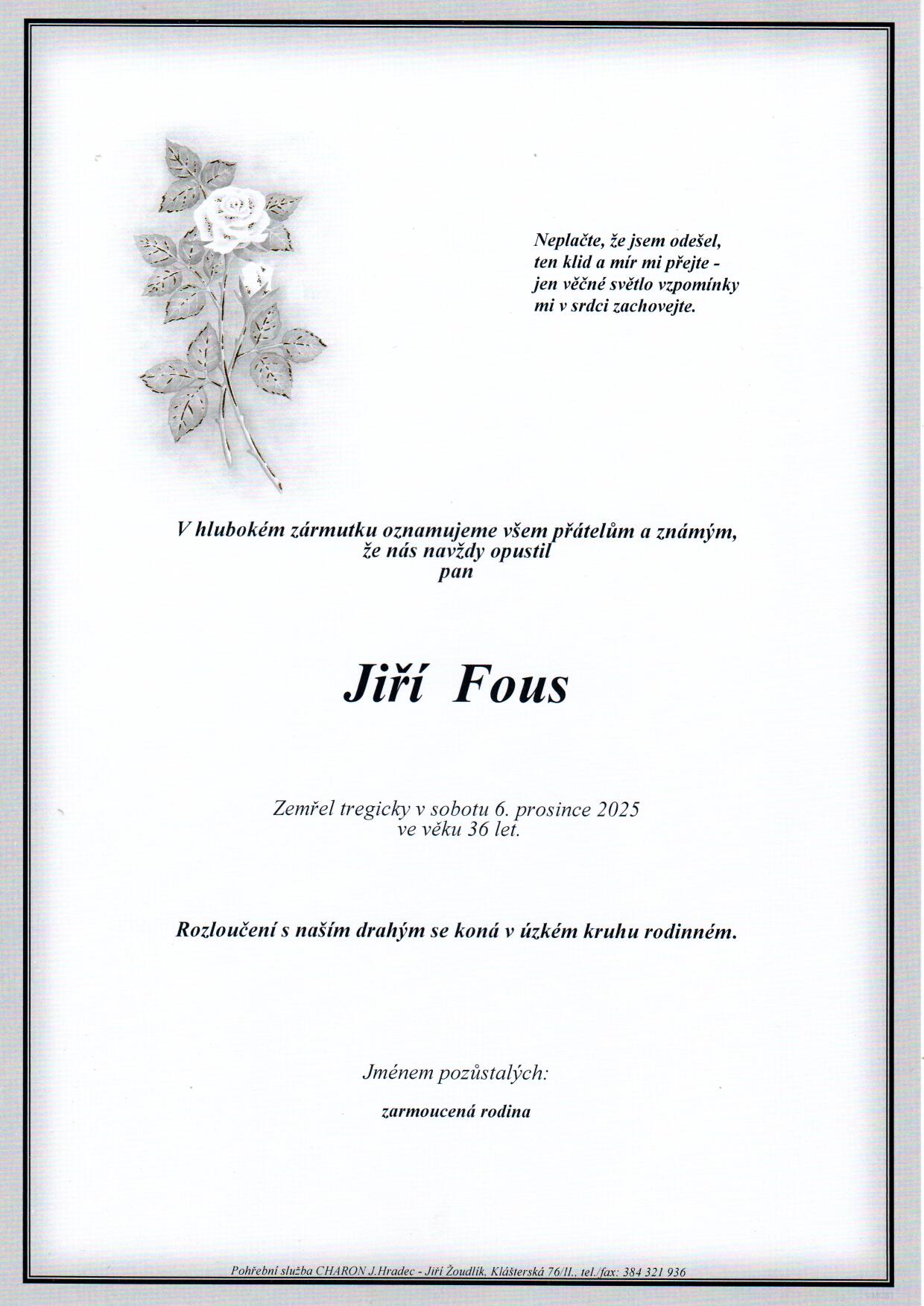 Neplačte, že jsem odešel,
ten klid a mír mi přejte -
jen věčné světlo vzpomínky
mi v srdci zachovejte.

V hlubokém zármutku oznamujeme všem přátelům a známým,
že nás navždy opustil
pan

Jiří Fous

Zemřel tregicky v sobotu 6. prosince 2025
ve věku 36 let.

Rozloučení s naším drahým se koná v úzkém kruhu rodinném.

Jménem pozůstalých:

zarmoucená rodina

Pohřební služba CHARON J.Hradec - Jiří Žoudlík, Klášterská 76/II., tel./fax: 384 321 936